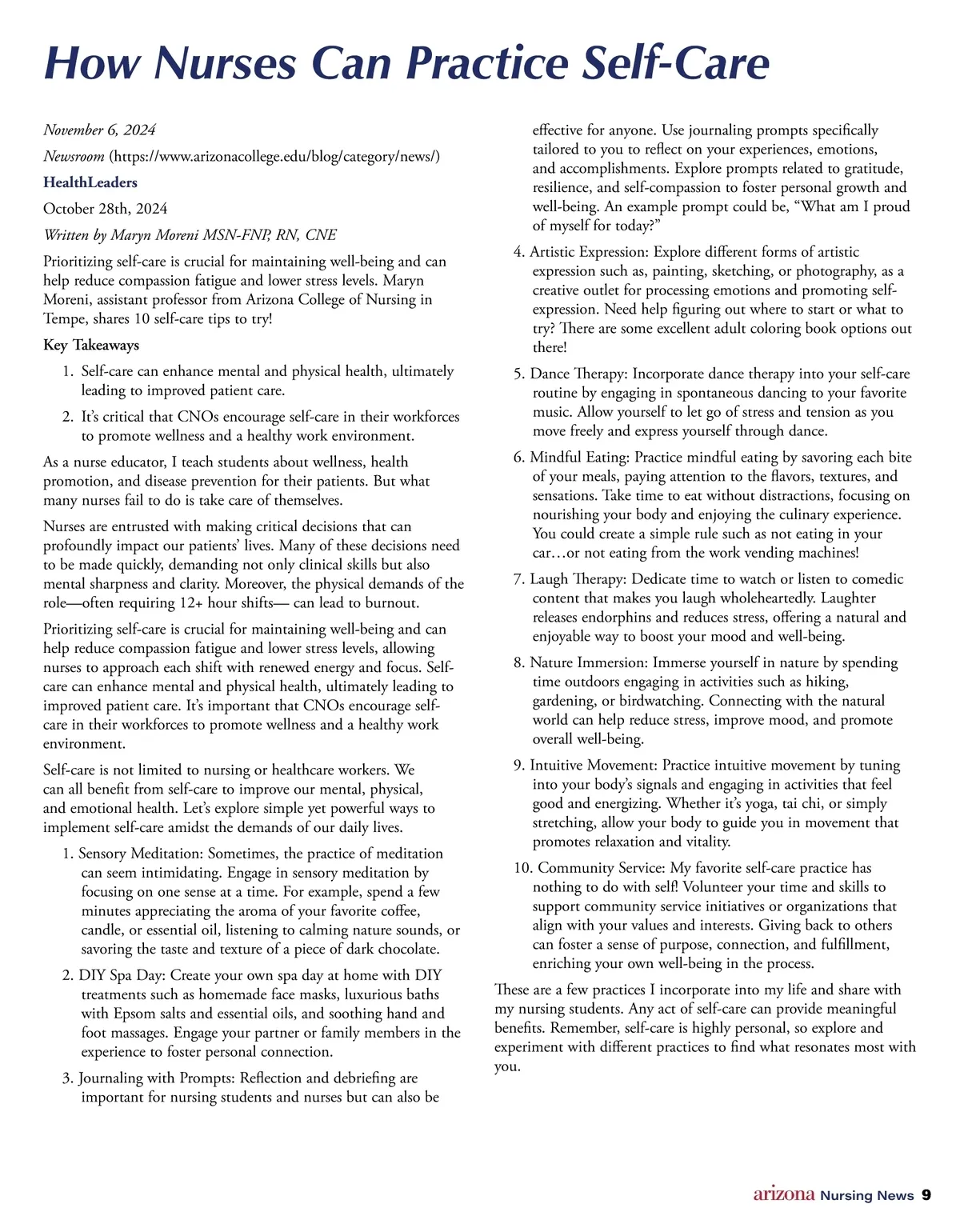 How Nurses Can Practice Self-Care

November 6, 2024

Newsroom (https://www.arizonacollege.edu/blog/category/news/)

HealthLeaders

October 28th, 2024

Written by Maryn Moreni MSN-FNP, RN, CNE

Prioritizing self-care is crucial for maintaining well-being and can help reduce compassion fatigue and lower stress levels. Maryn Moreni, assistant professor from Arizona College of Nursing in Tempe, shares 10 self-care tips to try!

Key Takeaways

1. Self-care can enhance mental and physical health, ultimately leading to improved patient care.

2. It's critical that CNOs encourage self-care in their workforces to promote wellness and a healthy work environment.

As a nurse educator, I teach students about wellness, health promotion, and disease prevention for their patients. But what many nurses fail to do is take care of themselves.

Nurses are entrusted with making critical decisions that can profoundly impact our patients' lives. Many of these decisions need to be made quickly, demanding not only clinical skills but also mental sharpness and clarity. Moreover, the physical demands of the role—often requiring 12+ hour shifts— can lead to burnout.

Prioritizing self-care is crucial for maintaining well-being and can help reduce compassion fatigue and lower stress levels, allowing nurses to approach each shift with renewed energy and focus. Self-care can enhance mental and physical health, ultimately leading to improved patient care. It's important that CNOs encourage self-care in their workforces to promote wellness and a healthy work environment.

Self-care is not limited to nursing or healthcare workers. We can all benefit from self-care to improve our mental, physical, and emotional health. Let's explore simple yet powerful ways to implement self-care amidst the demands of our daily lives.

1. Sensory Meditation: Sometimes, the practice of meditation can seem intimidating. Engage in sensory meditation by focusing on one sense at a time. For example, spend a few minutes appreciating the aroma of your favorite coffee, candle, or essential oil, listening to calming nature sounds, or savoring the taste and texture of a piece of dark chocolate.

2. DIY Spa Day: Create your own spa day at home with DIY treatments such as homemade face masks, luxurious baths with Epsom salts and essential oils, and soothing hand and foot massages. Engage your partner or family members in the experience to foster personal connection.

3. Journaling with Prompts: Reflection and debriefing are important for nursing students and nurses but can also be effective for anyone. Use journaling prompts specifically tailored to you to reflect on your experiences, emotions, and accomplishments. Explore prompts related to gratitude, resilience, and self-compassion to foster personal growth and well-being. An example prompt could be, "What am I proud of myself for today?"

4. Artistic Expression: Explore different forms of artistic expression such as, painting, sketching, or photography, as a creative outlet for processing emotions and promoting self-expression. Need help figuring out where to start or what to try? There are some excellent adult coloring book options out there!

5. Dance Therapy: Incorporate dance therapy into your self-care routine by engaging in spontaneous dancing to your favorite music. Allow yourself to let go of stress and tension as you move freely and express yourself through dance.

6. Mindful Eating: Practice mindful eating by savoring each bite of your meals, paying attention to the flavors, textures, and sensations. Take time to eat without distractions, focusing on nourishing your body and enjoying the culinary experience. You could create a simple rule such as not eating in your car…or not eating from the work vending machines!

7. Laugh Therapy: Dedicate time to watch or listen to comedic content that makes you laugh wholeheartedly. Laughter releases endorphins and reduces stress, offering a natural and enjoyable way to boost your mood and well-being.

8. Nature Immersion: Immerse yourself in nature by spending time outdoors engaging in activities such as hiking, gardening, or birdwatching. Connecting with the natural world can help reduce stress, improve mood, and promote overall well-being.

9. Intuitive Movement: Practice intuitive movement by tuning into your body's signals and engaging in activities that feel good and energizing. Whether it's yoga, tai chi, or simply stretching, allow your body to guide you in movement that promotes relaxation and vitality.

10. Community Service: My favorite self-care practice has nothing to do with self! Volunteer your time and skills to support community service initiatives or organizations that align with your values and interests. Giving back to others can foster a sense of purpose, connection, and fulfillment, enriching your own well-being in the process.

These are a few practices I incorporate into my life and share with my nursing students. Any act of self-care can provide meaningful benefits. Remember, self-care is highly personal, so explore and experiment with different practices to find what resonates most with you.

arizona Nursing News 9